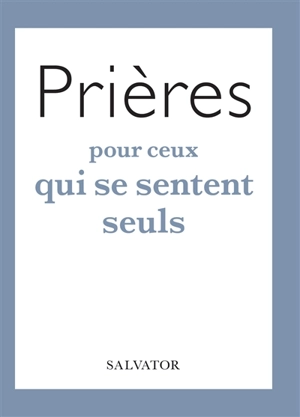 Prières

pour ceux
qui se sentent
seuls

SALVATOR